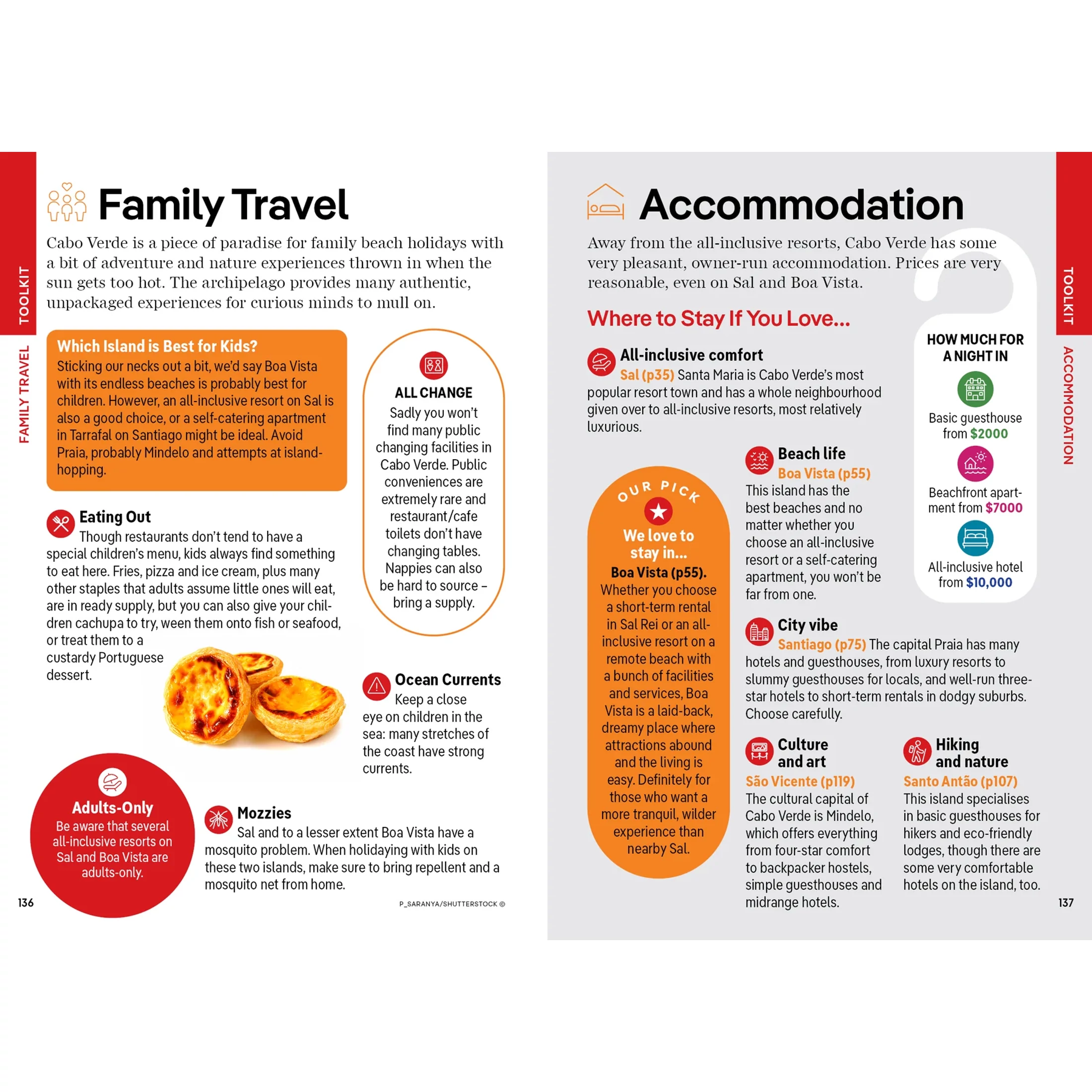 TOOLKIT

FAMILY TRAVEL

Family Travel

Cabo Verde is a piece of paradise for family beach holidays with a bit of adventure and nature experiences thrown in when the sun gets too hot. The archipelago provides many authentic, unpackaged experiences for curious minds to mull on.

Which Island is Best for Kids?
Sticking our necks out a bit, we'd say Boa Vista with its endless beaches is probably best for children. However, an all-inclusive resort on Sal is also a good choice, or a self-catering apartment in Tarrafal on Santiago might be ideal. Avoid Praia, probably Mindelo and attempts at island-hopping.

ALL CHANGE
Sadly you won't find many public changing facilities in Cabo Verde. Public conveniences are extremely rare and restaurant/cafe toilets don't have changing tables. Nappies can also be hard to source – bring a supply.

Eating Out
Though restaurants don't tend to have a special children's menu, kids always find something to eat here. Fries, pizza and ice cream, plus many other staples that adults assume little ones will eat, are in ready supply, but you can also give your children cachupa to try, ween them onto fish or seafood, or treat them to a custardy Portuguese dessert.

Ocean Currents
Keep a close eye on children in the sea: many stretches of the coast have strong currents.

Adults-Only
Be aware that several all-inclusive resorts on Sal and Boa Vista are adults-only.

Mozzies
Sal and to a lesser extent Boa Vista have a mosquito problem. When holidaying with kids on these two islands, make sure to bring repellent and a mosquito net from home.

136

P_SARANYA/SHUTTERSTOCK ©

Accommodation

Away from the all-inclusive resorts, Cabo Verde has some very pleasant, owner-run accommodation. Prices are very reasonable, even on Sal and Boa Vista.

Where to Stay If You Love...

All-inclusive comfort
Sal (p35) Santa Maria is Cabo Verde's most popular resort town and has a whole neighbourhood given over to all-inclusive resorts, most relatively luxurious.

OUR PICK
We love to stay in...
Boa Vista (p55). Whether you choose a short-term rental in Sal Rei or an all-inclusive resort on a remote beach with a bunch of facilities and services, Boa Vista is a laid-back, dreamy place where attractions abound and the living is easy. Definitely for those who want a more tranquil, wilder experience than nearby Sal.

Beach life
Boa Vista (p55)
This island has the best beaches and no matter whether you choose an all-inclusive resort or a self-catering apartment, you won't be far from one.

City vibe
Santiago (p75) The capital Praia has many hotels and guesthouses, from luxury resorts to slummy guesthouses for locals, and well-run three-star hotels to short-term rentals in dodgy suburbs. Choose carefully.

Culture and art
São Vicente (p119)
The cultural capital of Cabo Verde is Mindelo, which offers everything from four-star comfort to backpacker hostels, simple guesthouses and midrange hotels.

Hiking and nature
Santo Antão (p107)
This island specialises in basic guesthouses for hikers and eco-friendly lodges, though there are some very comfortable hotels on the island, too.

HOW MUCH FOR A NIGHT IN
Basic guesthouse from $2000
Beachfront apartment from $7000
All-inclusive hotel from $10,000

TOOLKIT

ACCOMMODATION

137